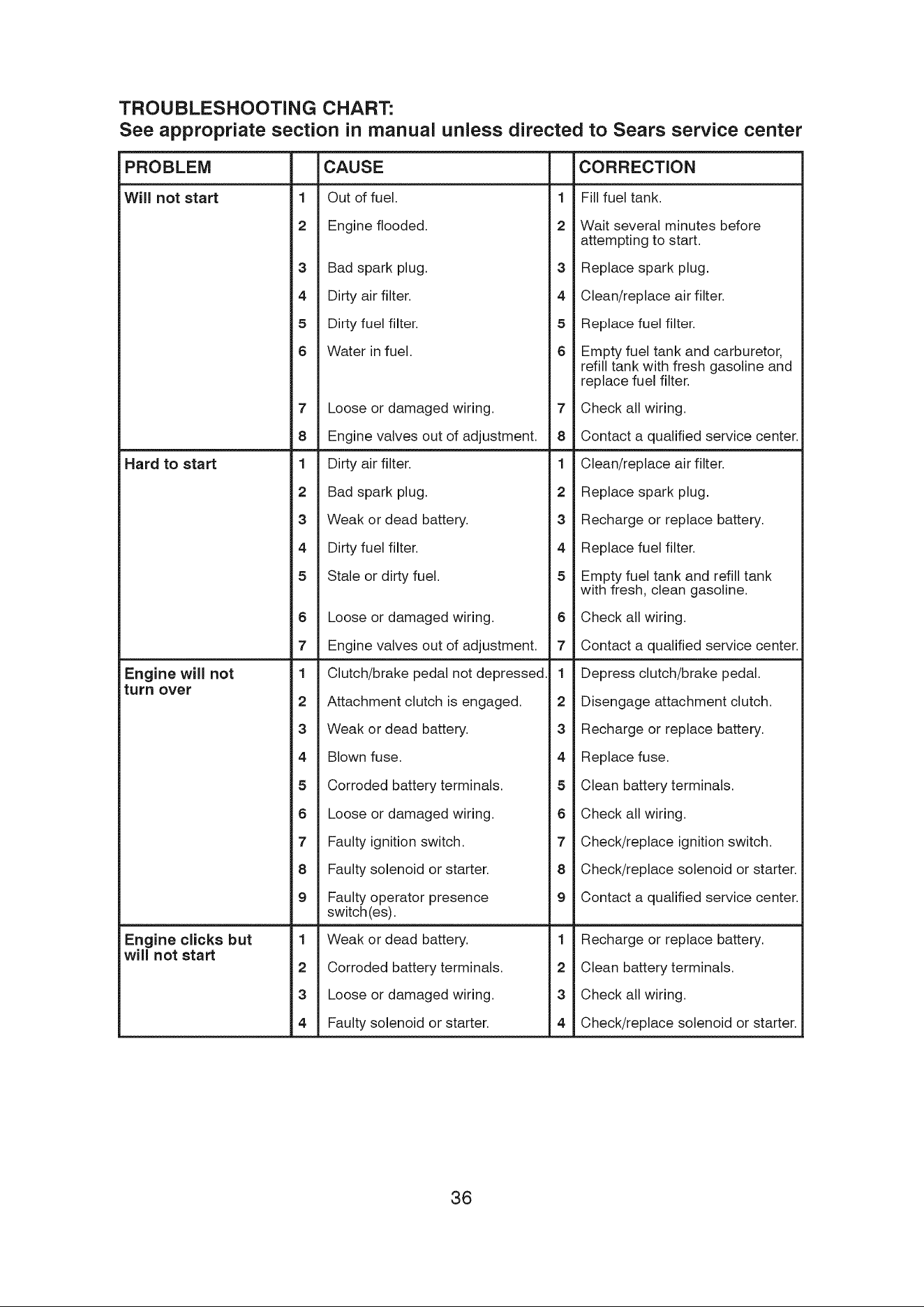 TROUBLESHOOTING CHART:
See appropriate section in manual unless directed to Sears service center

| PROBLEM | | CAUSE | | CORRECTION |
|---|---|---|---|---|
| Will not start | 1 | Out of fuel. | 1 | Fill fuel tank. |
| | 2 | Engine flooded. | 2 | Wait several minutes before attempting to start. |
| | 3 | Bad spark plug. | 3 | Replace spark plug. |
| | 4 | Dirty air filter. | 4 | Clean/replace air filter. |
| | 5 | Dirty fuel filter. | 5 | Replace fuel filter. |
| | 6 | Water in fuel. | 6 | Empty fuel tank and carburetor, refill tank with fresh gasoline and replace fuel filter. |
| | 7 | Loose or damaged wiring. | 7 | Check all wiring. |
| | 8 | Engine valves out of adjustment. | 8 | Contact a qualified service center. |
| Hard to start | 1 | Dirty air filter. | 1 | Clean/replace air filter. |
| | 2 | Bad spark plug. | 2 | Replace spark plug. |
| | 3 | Weak or dead battery. | 3 | Recharge or replace battery. |
| | 4 | Dirty fuel filter. | 4 | Replace fuel filter. |
| | 5 | Stale or dirty fuel. | 5 | Empty fuel tank and refill tank with fresh, clean gasoline. |
| | 6 | Loose or damaged wiring. | 6 | Check all wiring. |
| | 7 | Engine valves out of adjustment. | 7 | Contact a qualified service center. |
| Engine will not turn over | 1 | Clutch/brake pedal not depressed. | 1 | Depress clutch/brake pedal. |
| | 2 | Attachment clutch is engaged. | 2 | Disengage attachment clutch. |
| | 3 | Weak or dead battery. | 3 | Recharge or replace battery. |
| | 4 | Blown fuse. | 4 | Replace fuse. |
| | 5 | Corroded battery terminals. | 5 | Clean battery terminals. |
| | 6 | Loose or damaged wiring. | 6 | Check all wiring. |
| | 7 | Faulty ignition switch. | 7 | Check/replace ignition switch. |
| | 8 | Faulty solenoid or starter. | 8 | Check/replace solenoid or starter. |
| | 9 | Faulty operator presence switch(es). | 9 | Contact a qualified service center. |
| Engine clicks but will not start | 1 | Weak or dead battery. | 1 | Recharge or replace battery. |
| | 2 | Corroded battery terminals. | 2 | Clean battery terminals. |
| | 3 | Loose or damaged wiring. | 3 | Check all wiring. |
| | 4 | Faulty solenoid or starter. | 4 | Check/replace solenoid or starter. |

36